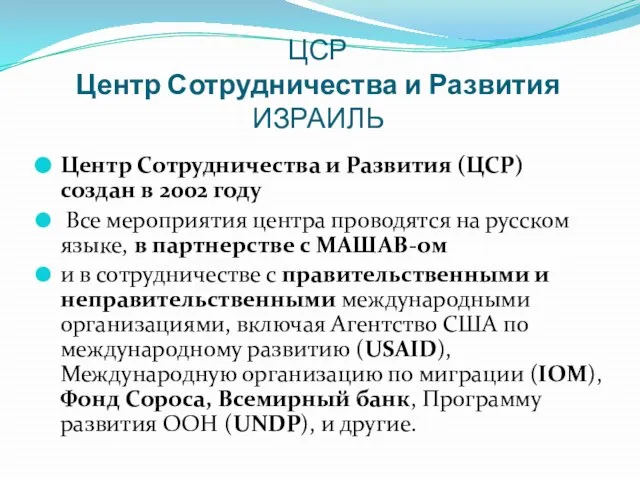 ЦСР
Центр Сотрудничества и Развития
ИЗРАИЛЬ

Центр Сотрудничества и Развития (ЦСР) создан в 2002 году

Все мероприятия центра проводятся на русском языке, в партнерстве с МАШАВ-ом

и в сотрудничестве с правительственными и неправительственными международными организациями, включая Агентство США по международному развитию (USAID), Международную организацию по миграции (IOM), Фонд Сороса, Всемирный банк, Программу развития ООН (UNDP), и другие.